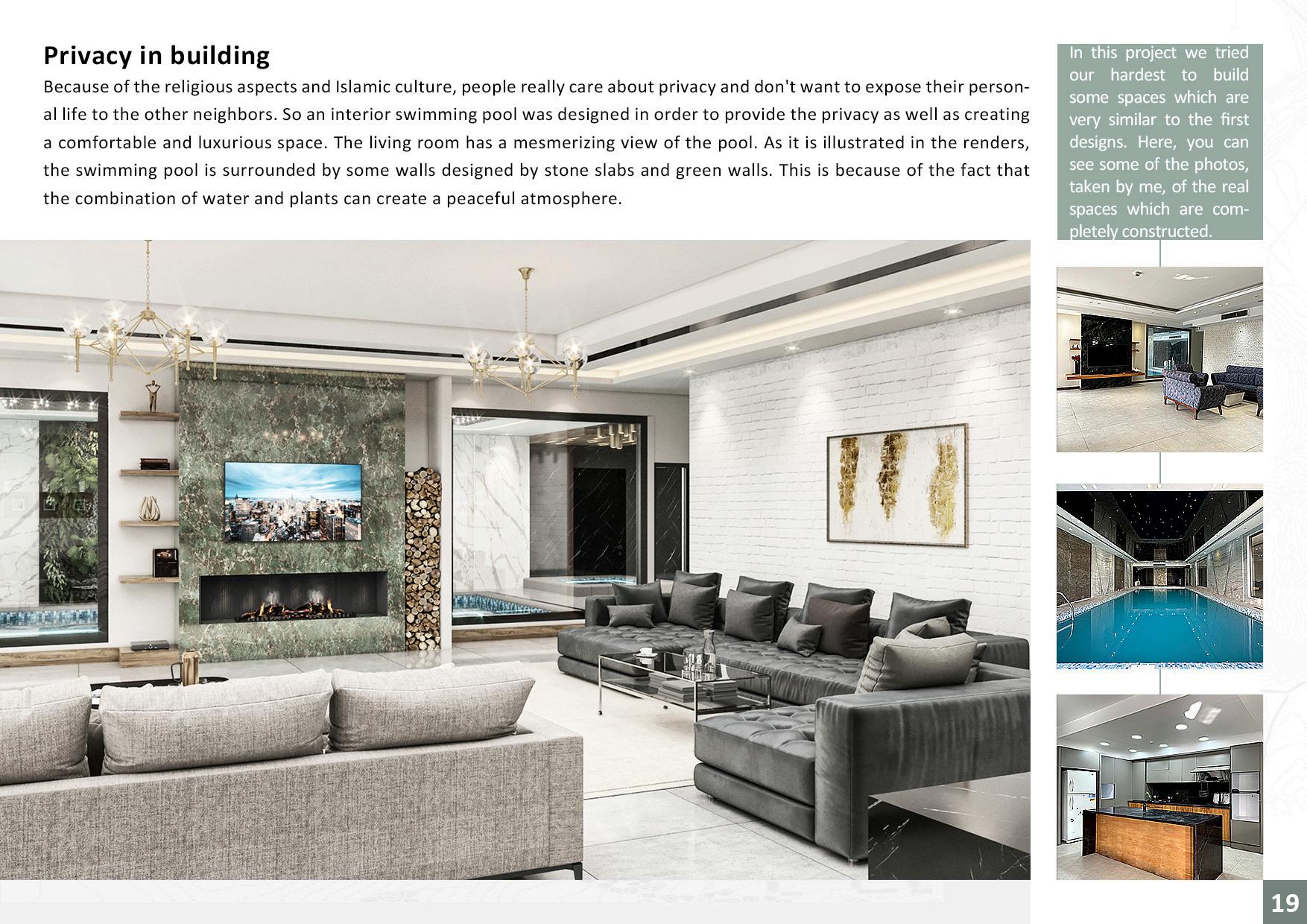 Privacy in building

Because of the religious aspects and Islamic culture, people really care about privacy and don't want to expose their personal life to the other neighbors. So an interior swimming pool was designed in order to provide the privacy as well as creating a comfortable and luxurious space. The living room has a mesmerizing view of the pool. As it is illustrated in the renders, the swimming pool is surrounded by some walls designed by stone slabs and green walls. This is because of the fact that the combination of water and plants can create a peaceful atmosphere.

In this project we tried our hardest to build some spaces which are very similar to the first designs. Here, you can see some of the photos, taken by me, of the real spaces which are completely constructed.

19